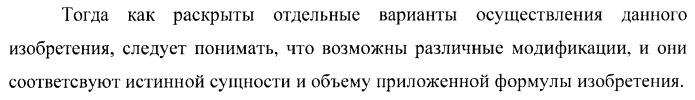 Тогда как раскрыты отдельные варианты осуществления данного изобретения, следует понимать, что возможны различные модификации, и они соответсвуют истинной сущности и объему приложенной формулы изобретения.